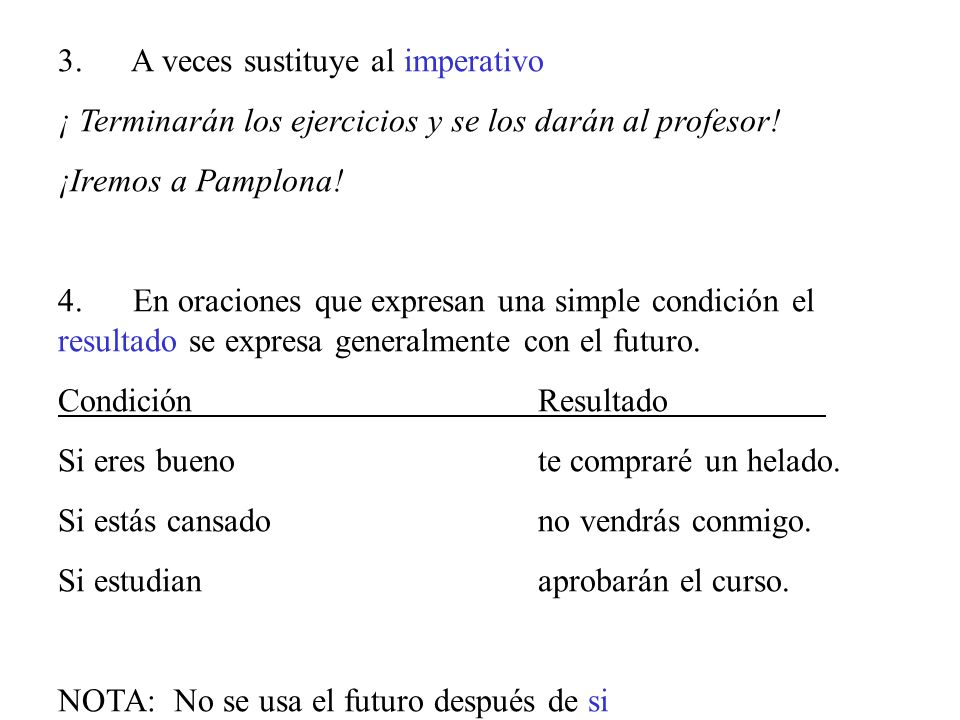 3. A veces sustituye al imperativo

¡ Terminarán los ejercicios y se los darán al profesor!

¡Iremos a Pamplona!

4. En oraciones que expresan una simple condición el resultado se expresa generalmente con el futuro.

| Condición | Resultado |
|---|---|
| Si eres bueno | te compraré un helado. |
| Si estás cansado | no vendrás conmigo. |
| Si estudian | aprobarán el curso. |

NOTA: No se usa el futuro después de si